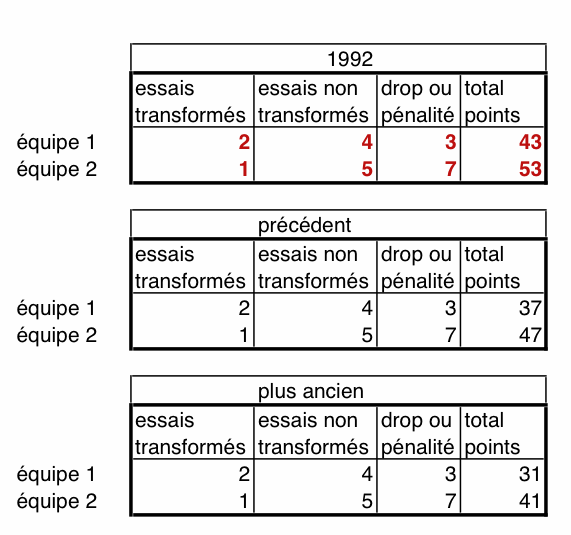 1992

| | essais transformés | essais non transformés | drop ou pénalité | total points |
|---|---|---|---|---|
| équipe 1 | 2 | 4 | 3 | 43 |
| équipe 2 | 1 | 5 | 7 | 53 |

précédent

| | essais transformés | essais non transformés | drop ou pénalité | total points |
|---|---|---|---|---|
| équipe 1 | 2 | 4 | 3 | 37 |
| équipe 2 | 1 | 5 | 7 | 47 |

plus ancien

| | essais transformés | essais non transformés | drop ou pénalité | total points |
|---|---|---|---|---|
| équipe 1 | 2 | 4 | 3 | 31 |
| équipe 2 | 1 | 5 | 7 | 41 |